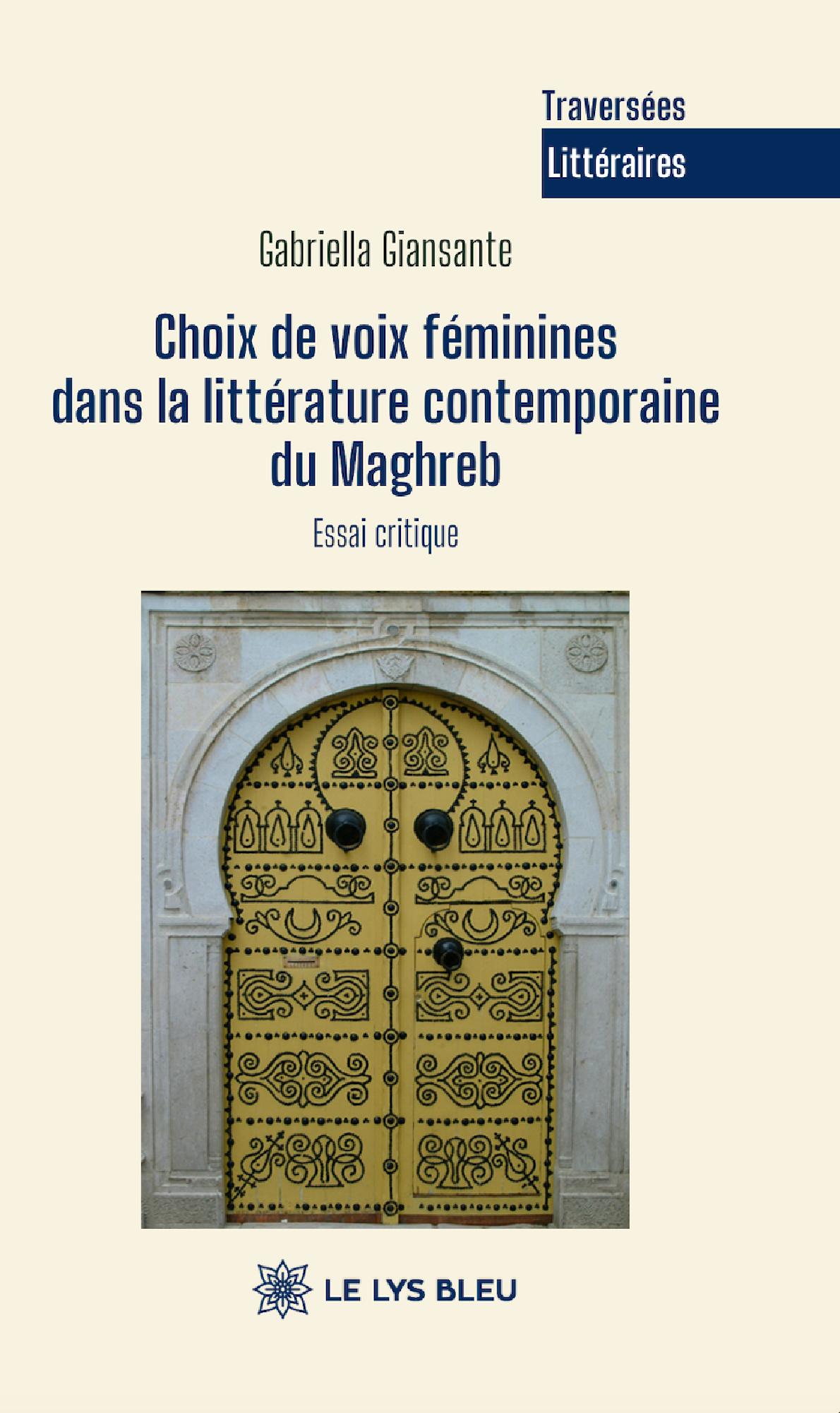 Traversées
Littéraires

Gabriella Giansante

Choix de voix féminines
dans la littérature contemporaine
du Maghreb

Essai critique

LE LYS BLEU